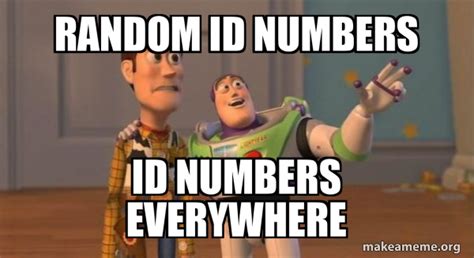 RANDOM ID NUMBERS

ID NUMBERS EVERYWHERE

makeameme.org